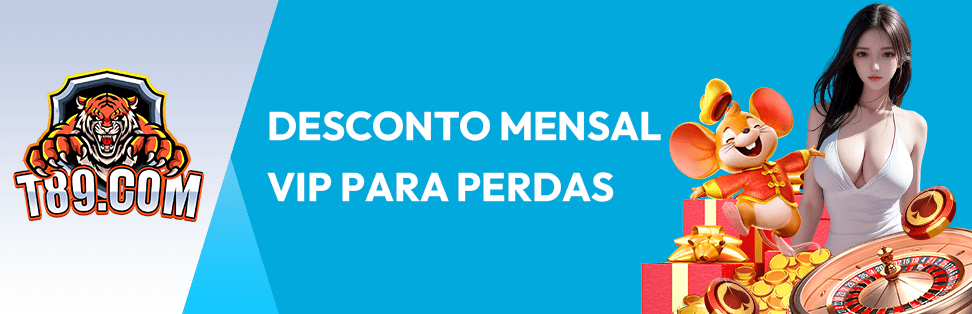 T89.COM

DESCONTO MENSAL
VIP PARA PERDAS